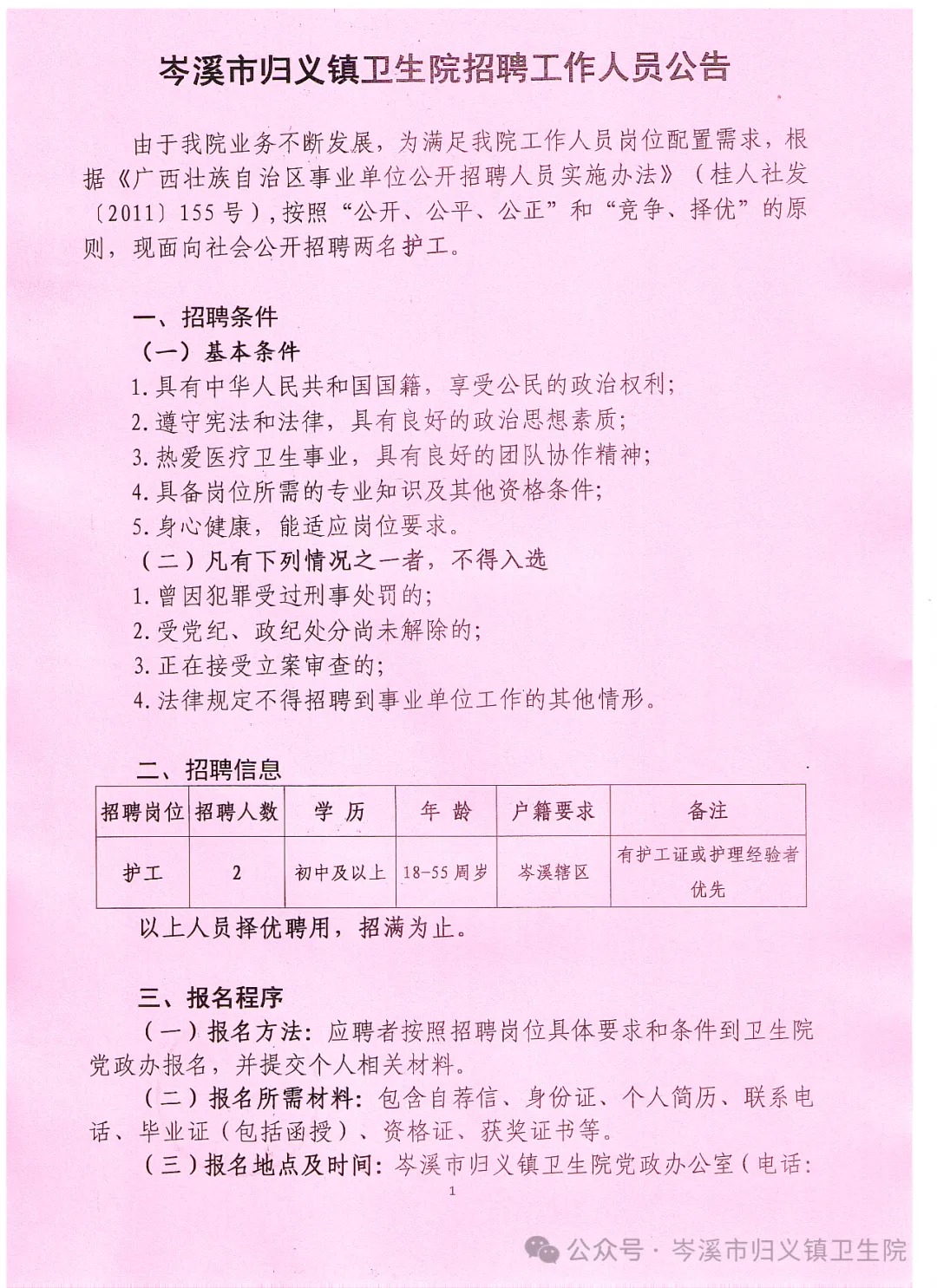 岑溪市归义镇卫生院招聘工作人员公告

由于我院业务不断发展，为满足我院工作人员岗位配置需求，根据《广西壮族自治区事业单位公开招聘人员实施办法》（桂人社发〔2011〕155号），按照“公开、公平、公正”和“竞争、择优”的原则，现面向社会公开招聘两名护工。

一、招聘条件
（一）基本条件
1.具有中华人民共和国国籍，享受公民的政治权利；
2.遵守宪法和法律，具有良好的政治思想素质；
3.热爱医疗卫生事业，具有良好的团队协作精神；
4.具备岗位所需的专业知识及其他资格条件；
5.身心健康，能适应岗位要求。
（二）凡有下列情况之一者，不得入选
1.曾因犯罪受过刑事处罚的；
2.受党纪、政纪处分尚未解除的；
3.正在接受立案审查的；
4.法律规定不得招聘到事业单位工作的其他情形。

二、招聘信息

| 招聘岗位 | 招聘人数 | 学 历 | 年 龄 | 户籍要求 | 备注 |
|---|---|---|---|---|---|
| 护工 | 2 | 初中及以上 | 18-55周岁 | 岑溪辖区 | 有护工证或护理经验者优先 |

以上人员择优聘用，招满为止。

三、报名程序
（一）报名方法：应聘者按照招聘岗位具体要求和条件到卫生院党政办报名，并提交个人相关材料。
（二）报名所需材料：包含自荐信、身份证、个人简历、联系电话、毕业证（包括函授）、资格证、获奖证书等。
（三）报名地点及时间：岑溪市归义镇卫生院党政办公室（电话：

1

公众号 · 岑溪市归义镇卫生院